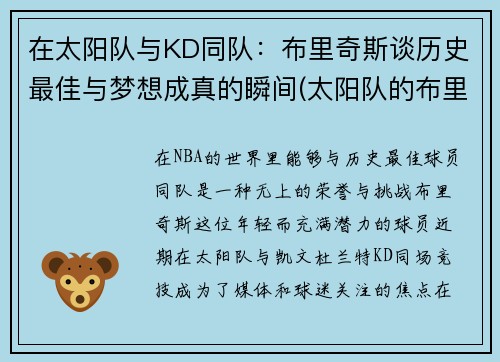 在太阳队与KD同队：布里奇斯谈历史最佳与梦想成真的瞬间(太阳队的布里

在NBA的世界里能够与历史最佳球员同队是一种无上的荣誉与挑战布里奇斯这位年轻而充满潜力的球员近期在太阳队与凯文杜兰特KD同场竞技成为了媒体和球迷关注的焦点在